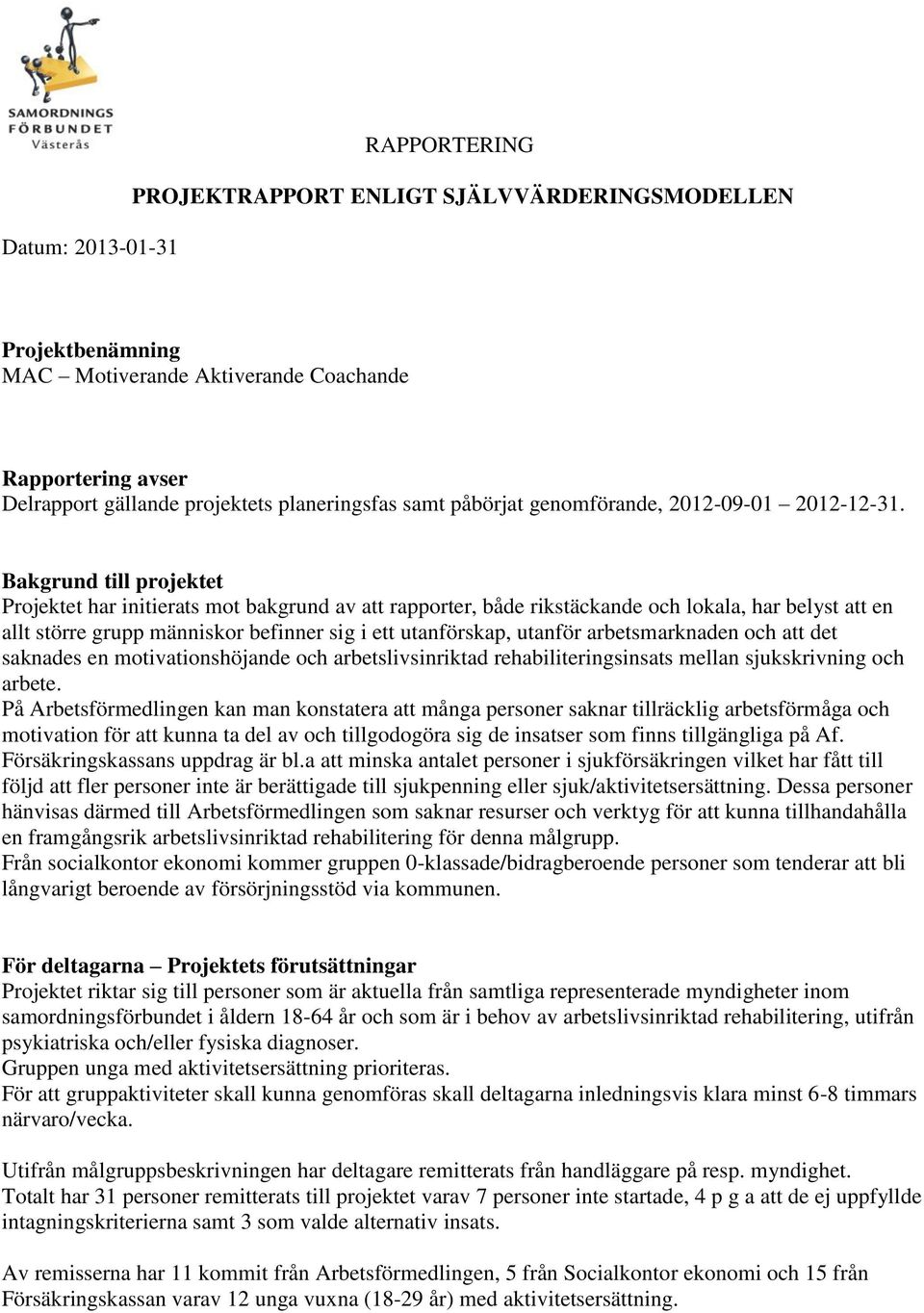 SAMORDNINGS
FÖRBUNDET
Västerås

RAPPORTERING

PROJEKTRAPPORT ENLIGT SJÄLVVÄRDERINGSMODELLEN

Datum: 2013-01-31

Projektbenämning
MAC – Motiverande Aktiverande Coachande

Rapportering avser
Delrapport gällande projektets planeringsfas samt påbörjat genomförande, 2012-09-01 – 2012-12-31.

Bakgrund till projektet
Projektet har initierats mot bakgrund av att rapporter, både rikstäckande och lokala, har belyst att en allt större grupp människor befinner sig i ett utanförskap, utanför arbetsmarknaden och att det saknades en motivationshöjande och arbetslivsinriktad rehabiliteringsinsats mellan sjukskrivning och arbete.
På Arbetsförmedlingen kan man konstatera att många personer saknar tillräcklig arbetsförmåga och motivation för att kunna ta del av och tillgodogöra sig de insatser som finns tillgängliga på Af.
Försäkringskassans uppdrag är bl.a att minska antalet personer i sjukförsäkringen vilket har fått till följd att fler personer inte är berättigade till sjukpenning eller sjuk/aktivitetsersättning. Dessa personer hänvisas därmed till Arbetsförmedlingen som saknar resurser och verktyg för att kunna tillhandahålla en framgångsrik arbetslivsinriktad rehabilitering för denna målgrupp.
Från socialkontor ekonomi kommer gruppen 0-klassade/bidragberoende personer som tenderar att bli långvarigt beroende av försörjningsstöd via kommunen.

För deltagarna – Projektets förutsättningar
Projektet riktar sig till personer som är aktuella från samtliga representerade myndigheter inom samordningsförbundet i åldern 18-64 år och som är i behov av arbetslivsinriktad rehabilitering, utifrån psykiatriska och/eller fysiska diagnoser.
Gruppen unga med aktivitetsersättning prioriteras.
För att gruppaktiviteter skall kunna genomföras skall deltagarna inledningsvis klara minst 6-8 timmars närvaro/vecka.

Utifrån målgruppsbeskrivningen har deltagare remitterats från handläggare på resp. myndighet.
Totalt har 31 personer remitterats till projektet varav 7 personer inte startade, 4 p g a att de ej uppfyllde intagningskriterierna samt 3 som valde alternativ insats.

Av remisserna har 11 kommit från Arbetsförmedlingen, 5 från Socialkontor ekonomi och 15 från Försäkringskassan varav 12 unga vuxna (18-29 år) med aktivitetsersättning.